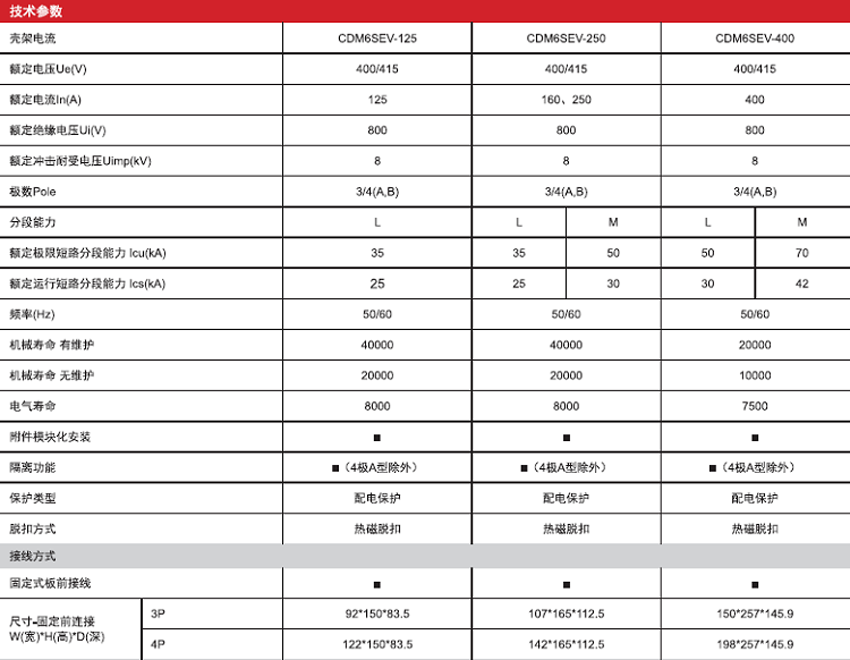 技术参数

| 壳架电流 | | CDM6SEV-125 | CDM6SEV-250 | | CDM6SEV-400 | |
|---|---|---|---|---|---|---|
| 额定电压Ue(V) | | 400/415 | 400/415 | | 400/415 | |
| 额定电流In(A) | | 125 | 160、250 | | 400 | |
| 额定绝缘电压Ui(V) | | 800 | 800 | | 800 | |
| 额定冲击耐受电压Uimp(kV) | | 8 | 8 | | 8 | |
| 极数Pole | | 3/4(A,B) | 3/4(A,B) | | 3/4(A,B) | |
| 分段能力 | | L | L | M | L | M |
| 额定极限短路分段能力 Icu(kA) | | 35 | 35 | 50 | 50 | 70 |
| 额定运行短路分段能力 Ics(kA) | | 25 | 25 | 30 | 30 | 42 |
| 频率(Hz) | | 50/60 | 50/60 | | 50/60 | |
| 机械寿命 有维护 | | 40000 | 40000 | | 20000 | |
| 机械寿命 无维护 | | 20000 | 20000 | | 10000 | |
| 电气寿命 | | 8000 | 8000 | | 7500 | |
| 附件模块化安装 | | ■ | ■ | | ■ | |
| 隔离功能 | | ■（4极A型除外） | ■（4极A型除外） | | ■（4极A型除外） | |
| 保护类型 | | 配电保护 | 配电保护 | | 配电保护 | |
| 脱扣方式 | | 热磁脱扣 | 热磁脱扣 | | 热磁脱扣 | |
| 接线方式 | | | | | | |
| 固定式板前接线 | | ■ | ■ | | ■ | |
| 尺寸-固定前连接 W(宽)*H(高)*D(深) | 3P | 92*150*83.5 | 107*165*112.5 | | 150*257*145.9 | |
| | 4P | 122*150*83.5 | 142*165*112.5 | | 198*257*145.9 | |